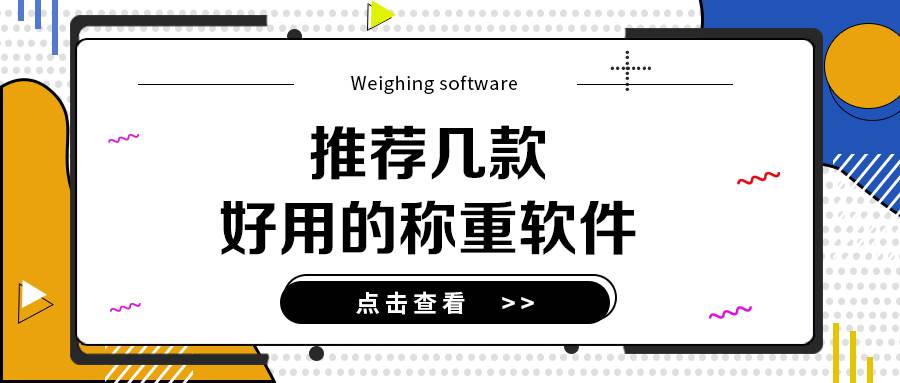 Weighing software

推荐几款
好用的称重软件

点击查看 >>